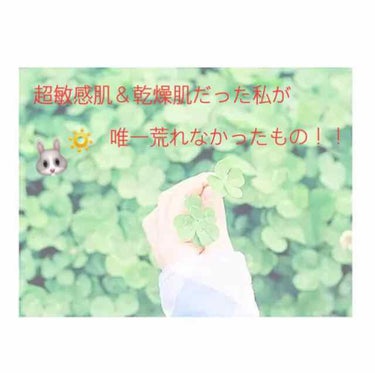 超敏感肌＆乾燥肌だった私が

唯一荒れなかったもの！！